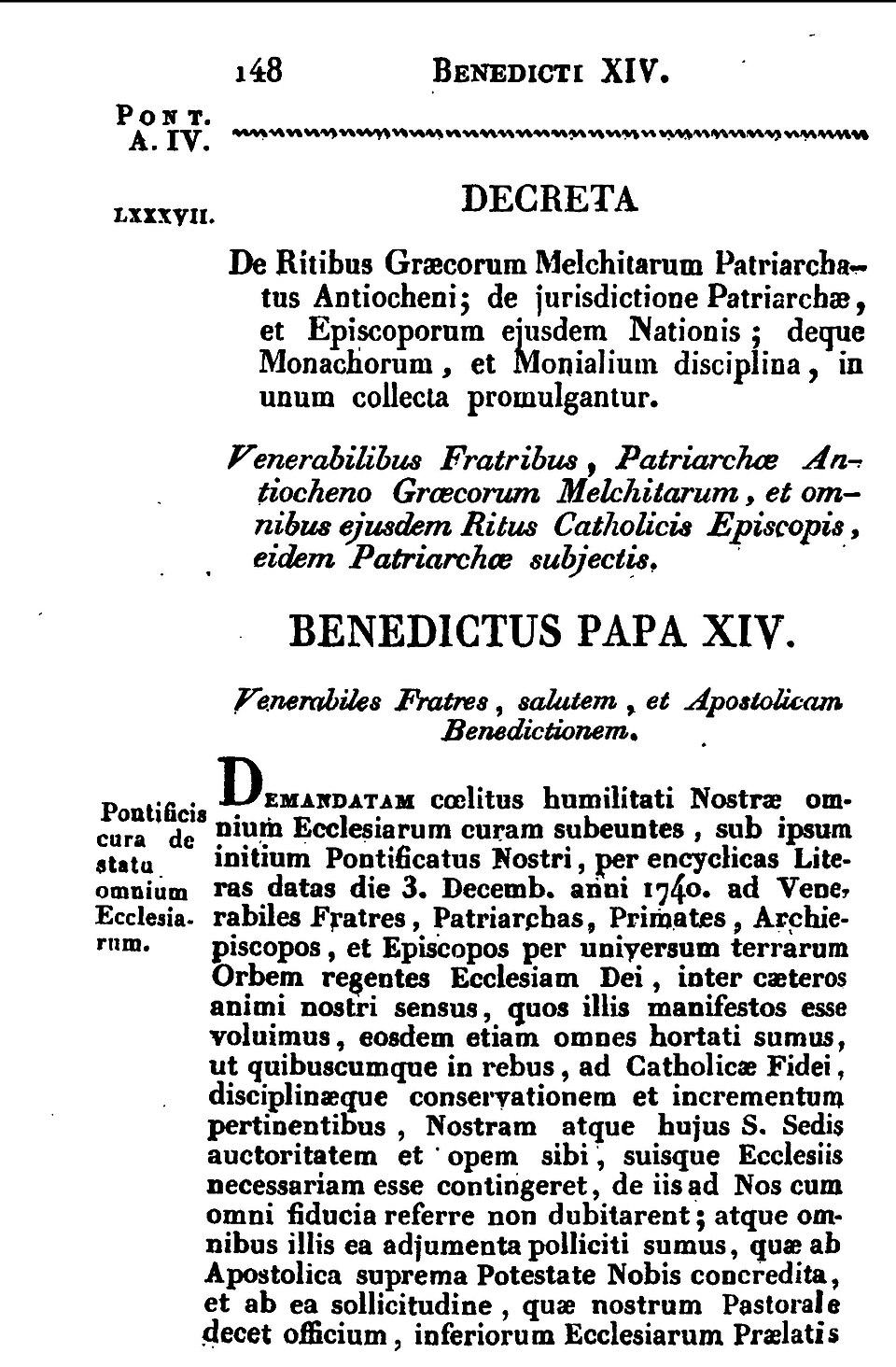 148 BENEDICTI XIV.

PONT. A. IV.

LXXXVII.

DECRETA

De Ritibus Græcorum Melchitarum Patriarchatus Antiocheni; de jurisdictione Patriarchæ, et Episcoporum ejusdem Nationis; deque Monachorum, et Monialium disciplina, in unum collecta promulgantur.

Venerabilibus Fratribus, Patriarchæ Antiocheno Græcorum Melchitarum, et omnibus ejusdem Ritus Catholicis Episcopis, eidem Patriarchæ subjectis.

BENEDICTUS PAPA XIV.

Venerabiles Fratres, salutem, et Apostolicam Benedictionem.

Pontificis cura de statu omnium Ecclesiarum.

DEMANDATAM cœlitus humilitati Nostræ omnium Ecclesiarum curam subeuntes, sub ipsum initium Pontificatus Nostri, per encyclicas Literas datas die 3. Decemb. anni 1740. ad Venerabiles Fratres, Patriarchas, Primates, Archiepiscopos, et Episcopos per universum terrarum Orbem regentes Ecclesiam Dei, inter cæteros animi nostri sensus, quos illis manifestos esse voluimus, eosdem etiam omnes hortati sumus, ut quibuscumque in rebus, ad Catholicæ Fidei, disciplinæque conservationem et incrementum pertinentibus, Nostram atque hujus S. Sedis auctoritatem et opem sibi, suisque Ecclesiis necessariam esse contingeret, de iis ad Nos cum omni fiducia referre non dubitarent; atque omnibus illis ea adjumenta polliciti sumus, quæ ab Apostolica suprema Potestate Nobis concredita, et ab ea sollicitudine, quæ nostrum Pastorale decet officium, inferiorum Ecclesiarum Prælatis